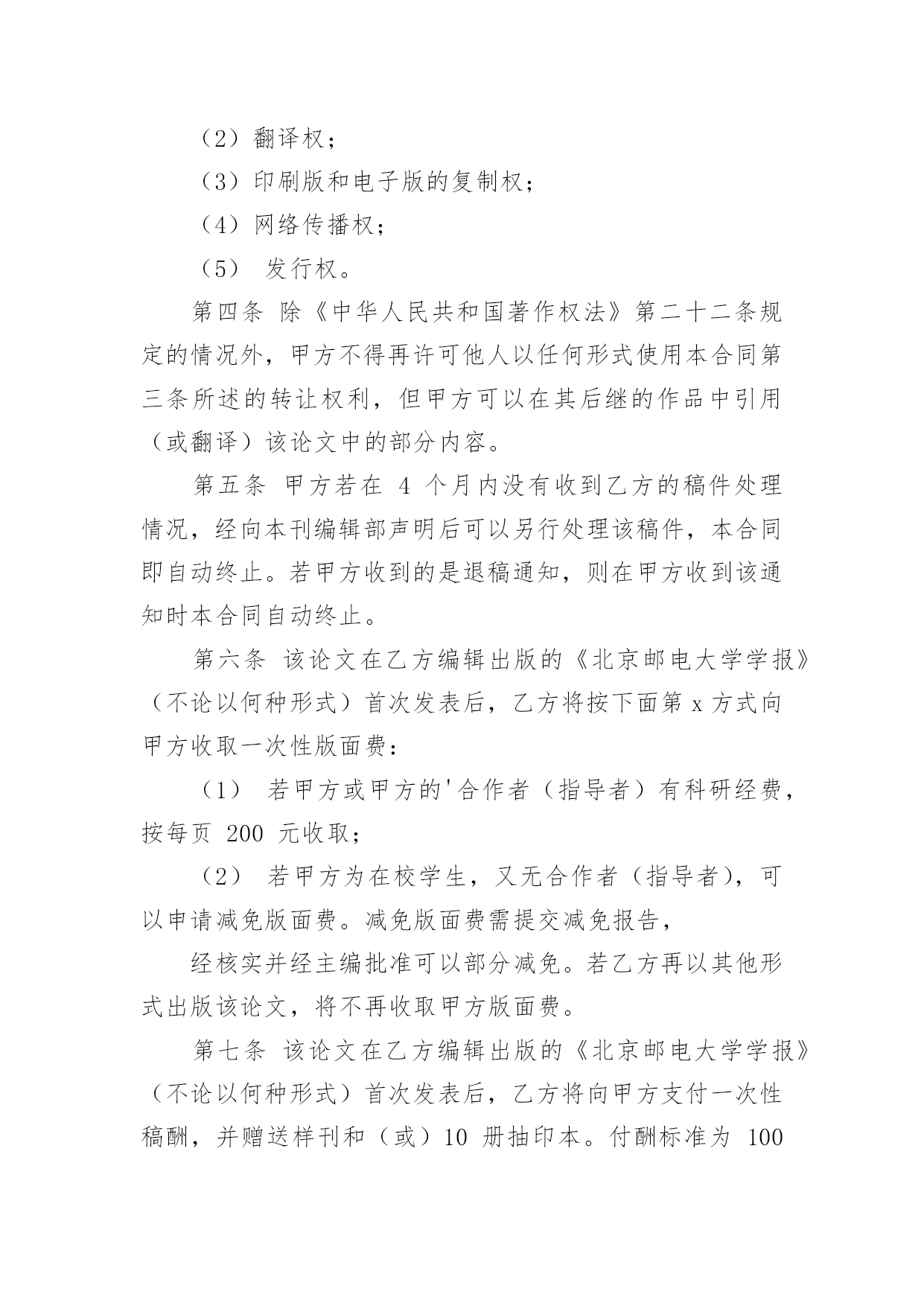 （2）翻译权；

（3）印刷版和电子版的复制权；

（4）网络传播权；

（5） 发行权。

第四条 除《中华人民共和国著作权法》第二十二条规定的情况外，甲方不得再许可他人以任何形式使用本合同第三条所述的转让权利，但甲方可以在其后继的作品中引用（或翻译）该论文中的部分内容。

第五条 甲方若在 4 个月内没有收到乙方的稿件处理情况，经向本刊编辑部声明后可以另行处理该稿件，本合同即自动终止。若甲方收到的是退稿通知，则在甲方收到该通知时本合同自动终止。

第六条 该论文在乙方编辑出版的《北京邮电大学学报》（不论以何种形式）首次发表后，乙方将按下面第 x 方式向甲方收取一次性版面费：

（1） 若甲方或甲方的'合作者（指导者）有科研经费，按每页 200 元收取；

（2） 若甲方为在校学生，又无合作者（指导者），可以申请减免版面费。减免版面费需提交减免报告，

经核实并经主编批准可以部分减免。若乙方再以其他形式出版该论文，将不再收取甲方版面费。

第七条 该论文在乙方编辑出版的《北京邮电大学学报》（不论以何种形式）首次发表后，乙方将向甲方支付一次性稿酬，并赠送样刊和（或）10 册抽印本。付酬标准为 100